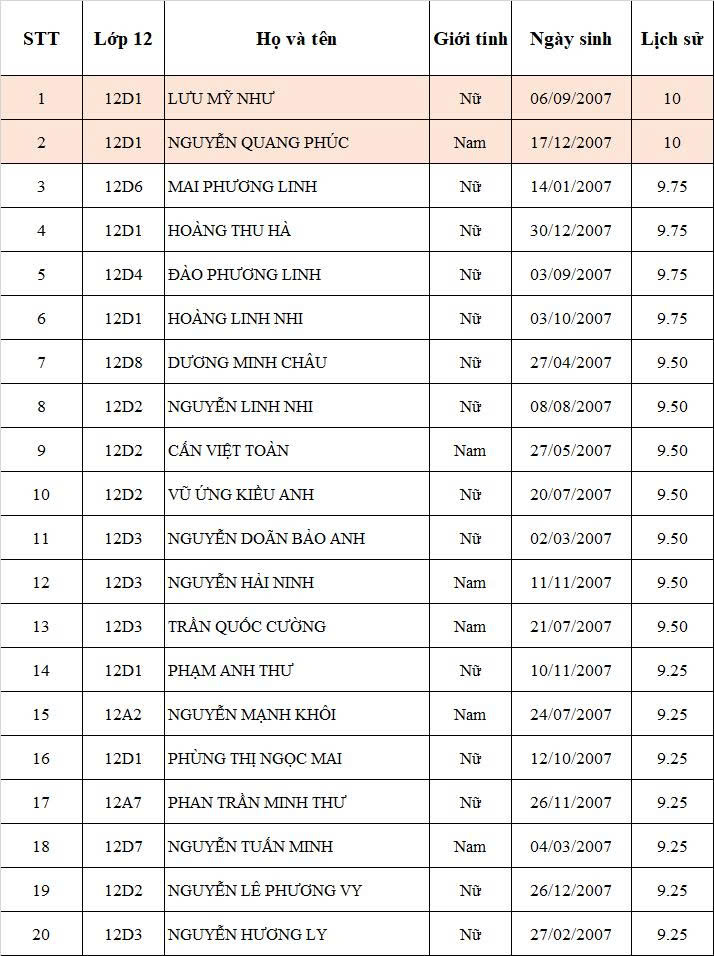 | STT | Lớp 12 | Họ và tên | Giới tính | Ngày sinh | Lịch sử |
|---|---|---|---|---|---|
| 1 | 12D1 | LƯU MỸ NHƯ | Nữ | 06/09/2007 | 10 |
| 2 | 12D1 | NGUYỄN QUANG PHÚC | Nam | 17/12/2007 | 10 |
| 3 | 12D6 | MAI PHƯƠNG LINH | Nữ | 14/01/2007 | 9.75 |
| 4 | 12D1 | HOÀNG THU HÀ | Nữ | 30/12/2007 | 9.75 |
| 5 | 12D4 | ĐÀO PHƯƠNG LINH | Nữ | 03/09/2007 | 9.75 |
| 6 | 12D1 | HOÀNG LINH NHI | Nữ | 03/10/2007 | 9.75 |
| 7 | 12D8 | DƯƠNG MINH CHÂU | Nữ | 27/04/2007 | 9.50 |
| 8 | 12D2 | NGUYỄN LINH NHI | Nữ | 08/08/2007 | 9.50 |
| 9 | 12D2 | CẤN VIỆT TOÀN | Nam | 27/05/2007 | 9.50 |
| 10 | 12D2 | VŨ ỨNG KIỀU ANH | Nữ | 20/07/2007 | 9.50 |
| 11 | 12D3 | NGUYỄN DOÃN BẢO ANH | Nữ | 02/03/2007 | 9.50 |
| 12 | 12D3 | NGUYỄN HẢI NINH | Nam | 11/11/2007 | 9.50 |
| 13 | 12D3 | TRẦN QUỐC CƯỜNG | Nam | 21/07/2007 | 9.50 |
| 14 | 12D1 | PHẠM ANH THƯ | Nữ | 10/11/2007 | 9.25 |
| 15 | 12A2 | NGUYỄN MẠNH KHÔI | Nam | 24/07/2007 | 9.25 |
| 16 | 12D1 | PHÙNG THỊ NGỌC MAI | Nữ | 12/10/2007 | 9.25 |
| 17 | 12A7 | PHAN TRẦN MINH THƯ | Nữ | 26/11/2007 | 9.25 |
| 18 | 12D7 | NGUYỄN TUẤN MINH | Nam | 04/03/2007 | 9.25 |
| 19 | 12D2 | NGUYỄN LÊ PHƯƠNG VY | Nữ | 26/12/2007 | 9.25 |
| 20 | 12D3 | NGUYỄN HƯƠNG LY | Nữ | 27/02/2007 | 9.25 |